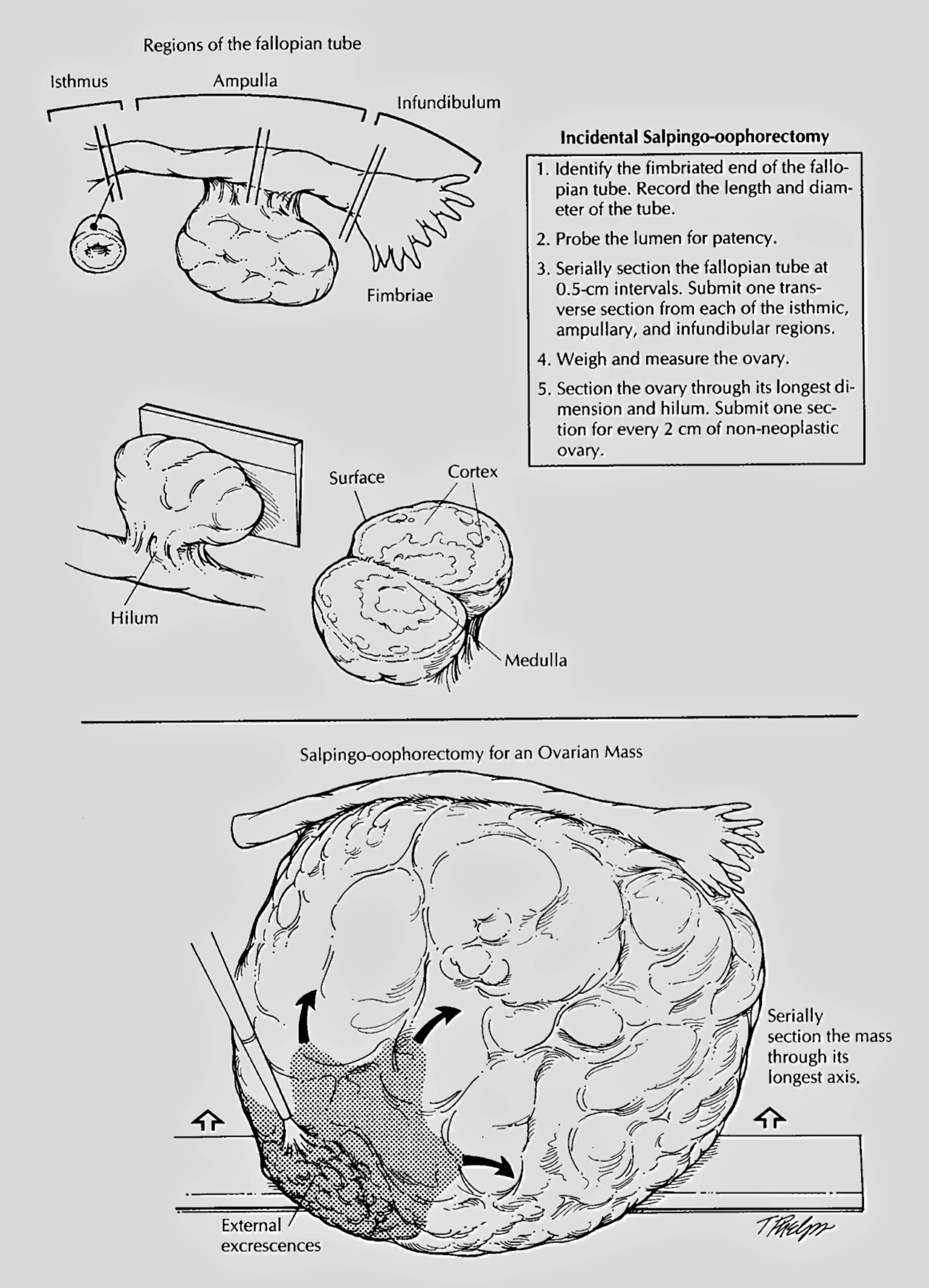 Regions of the fallopian tube

Isthmus

Ampulla

Infundibulum

Fimbriae

Incidental Salpingo-oophorectomy

1. Identify the fimbriated end of the fallopian tube. Record the length and diameter of the tube.
2. Probe the lumen for patency.
3. Serially section the fallopian tube at 0.5-cm intervals. Submit one transverse section from each of the isthmic, ampullary, and infundibular regions.
4. Weigh and measure the ovary.
5. Section the ovary through its longest dimension and hilum. Submit one section for every 2 cm of non-neoplastic ovary.

Surface

Cortex

Hilum

Medulla

Salpingo-oophorectomy for an Ovarian Mass

Serially section the mass through its longest axis.

External excrescences

TPhelps